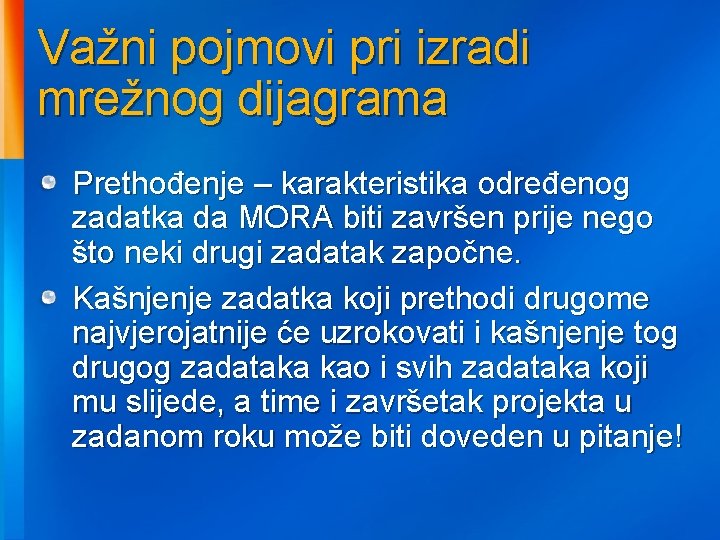 Važni pojmovi pri izradi mrežnog dijagrama

• Prethođenje – karakteristika određenog zadatka da MORA biti završen prije nego što neki drugi zadatak započne.

• Kašnjenje zadatka koji prethodi drugome najvjerojatnije će uzrokovati i kašnjenje tog drugog zadataka kao i svih zadataka koji mu slijede, a time i završetak projekta u zadanom roku može biti doveden u pitanje!